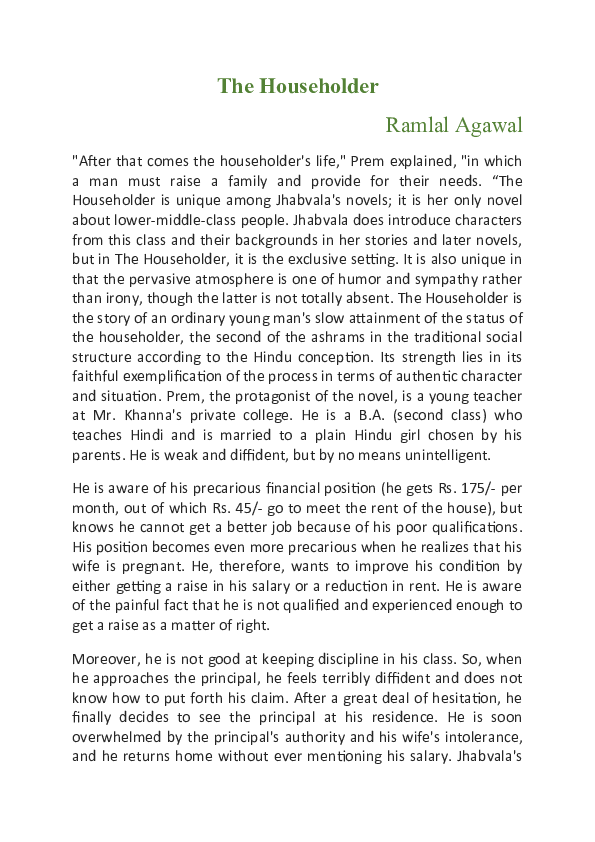 The Householder

Ramlal Agawal

"After that comes the householder's life," Prem explained, "in which a man must raise a family and provide for their needs. “The Householder is unique among Jhabvala's novels; it is her only novel about lower-middle-class people. Jhabvala does introduce characters from this class and their backgrounds in her stories and later novels, but in The Householder, it is the exclusive setting. It is also unique in that the pervasive atmosphere is one of humor and sympathy rather than irony, though the latter is not totally absent. The Householder is the story of an ordinary young man's slow attainment of the status of the householder, the second of the ashrams in the traditional social structure according to the Hindu conception. Its strength lies in its faithful exemplification of the process in terms of authentic character and situation. Prem, the protagonist of the novel, is a young teacher at Mr. Khanna's private college. He is a B.A. (second class) who teaches Hindi and is married to a plain Hindu girl chosen by his parents. He is weak and diffident, but by no means unintelligent.

He is aware of his precarious financial position (he gets Rs. 175/- per month, out of which Rs. 45/- go to meet the rent of the house), but knows he cannot get a better job because of his poor qualifications. His position becomes even more precarious when he realizes that his wife is pregnant. He, therefore, wants to improve his condition by either getting a raise in his salary or a reduction in rent. He is aware of the painful fact that he is not qualified and experienced enough to get a raise as a matter of right.

Moreover, he is not good at keeping discipline in his class. So, when he approaches the principal, he feels terribly diffident and does not know how to put forth his claim. After a great deal of hesitation, he finally decides to see the principal at his residence. He is soon overwhelmed by the principal's authority and his wife's intolerance, and he returns home without ever mentioning his salary. Jhabvala's